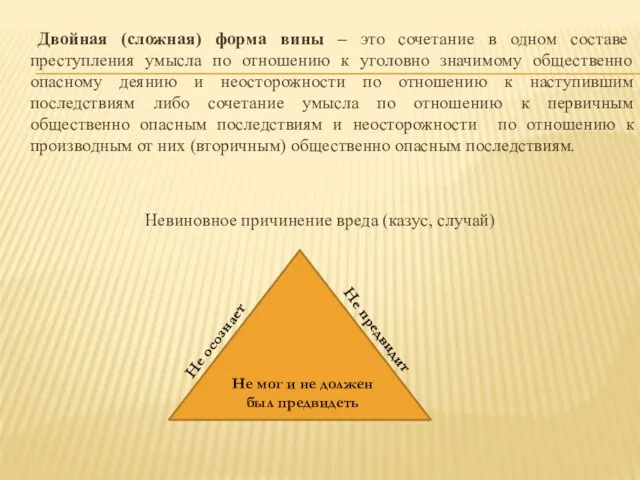 Двойная (сложная) форма вины – это сочетание в одном составе преступления умысла по отношению к уголовно значимому общественно опасному деянию и неосторожности по отношению к наступившим последствиям либо сочетание умысла по отношению к первичным общественно опасным последствиям и неосторожности по отношению к производным от них (вторичным) общественно опасным последствиям.

Невиновное причинение вреда (казус, случай)

Не осознает

Не предвидит

Не мог и не должен был предвидеть